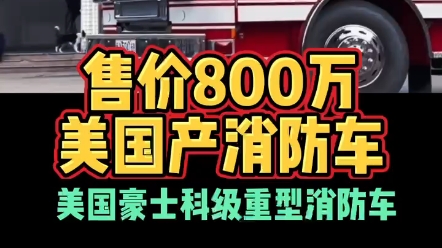 售价800万
美国产消防车

美国豪士科级重型消防车